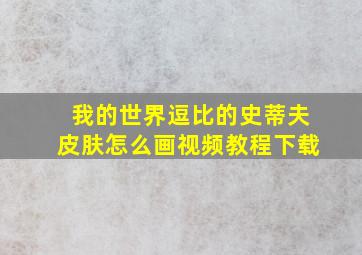 我的世界逗比的史蒂夫皮肤怎么画视频教程下载